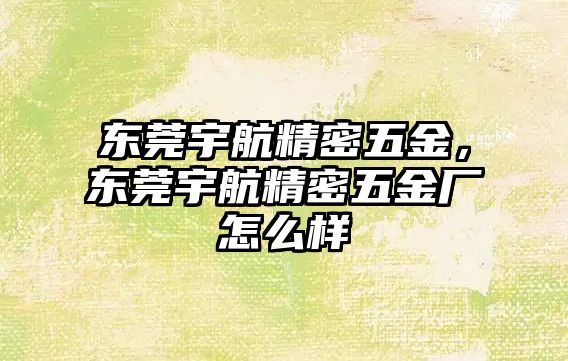 东莞宇航精密五金，东莞宇航精密五金厂怎么样